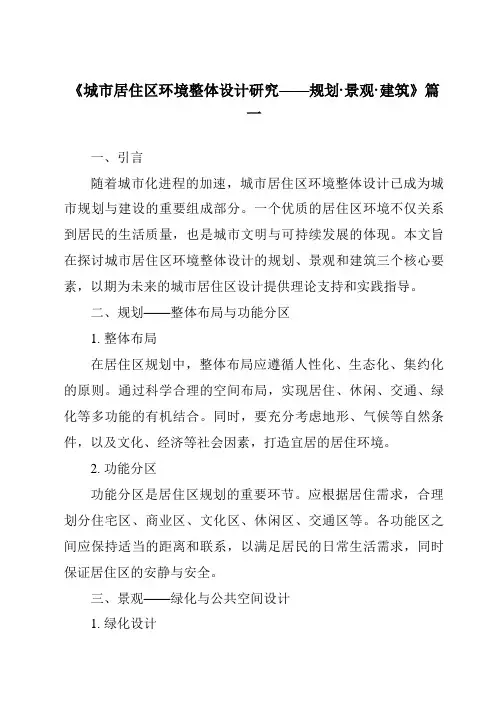 《城市居住区环境整体设计研究——规划·景观·建筑》篇一

一、引言

随着城市化进程的加速，城市居住区环境整体设计已成为城市规划与建设的重要组成部分。一个优质的居住区环境不仅关系到居民的生活质量，也是城市文明与可持续发展的体现。本文旨在探讨城市居住区环境整体设计的规划、景观和建筑三个核心要素，以期为未来的城市居住区设计提供理论支持和实践指导。

二、规划——整体布局与功能分区

1. 整体布局

在居住区规划中，整体布局应遵循人性化、生态化、集约化的原则。通过科学合理的空间布局，实现居住、休闲、交通、绿化等多功能的有机结合。同时，要充分考虑地形、气候等自然条件，以及文化、经济等社会因素，打造宜居的居住环境。

2. 功能分区

功能分区是居住区规划的重要环节。应根据居住需求，合理划分住宅区、商业区、文化区、休闲区、交通区等。各功能区之间应保持适当的距离和联系，以满足居民的日常生活需求，同时保证居住区的安静与安全。

三、景观——绿化与公共空间设计

1. 绿化设计